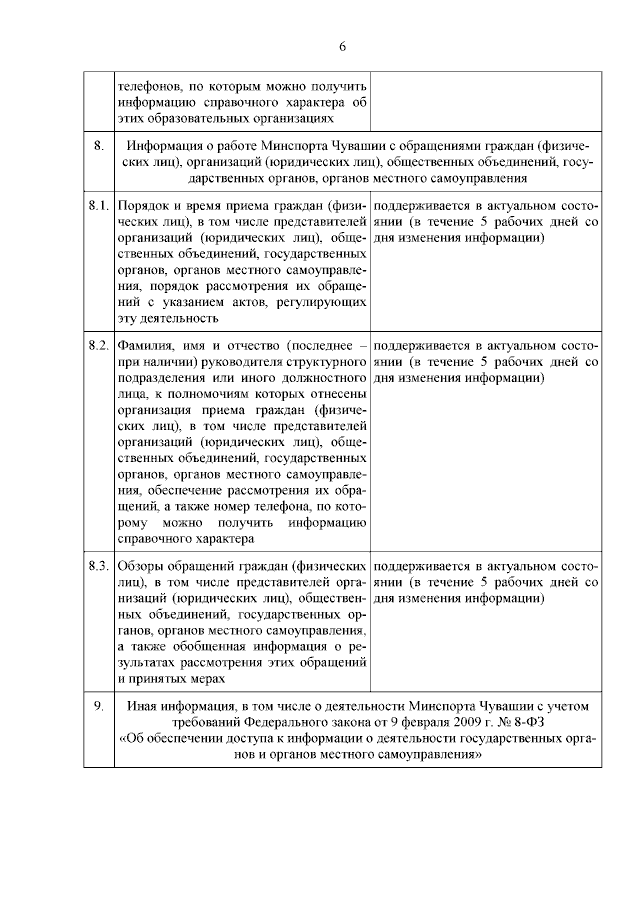 6

| | | |
|---|---|---|
| | телефонов, по которым можно получить информацию справочного характера об этих образовательных организациях | |
| 8. | Информация о работе Минспорта Чувашии с обращениями граждан (физических лиц), организаций (юридических лиц), общественных объединений, государственных органов, органов местного самоуправления | |
| 8.1. | Порядок и время приема граждан (физических лиц), в том числе представителей организаций (юридических лиц), общественных объединений, государственных органов, органов местного самоуправления, порядок рассмотрения их обращений с указанием актов, регулирующих эту деятельность | поддерживается в актуальном состоянии (в течение 5 рабочих дней со дня изменения информации) |
| 8.2. | Фамилия, имя и отчество (последнее – при наличии) руководителя структурного подразделения или иного должностного лица, к полномочиям которых отнесены организация приема граждан (физических лиц), в том числе представителей организаций (юридических лиц), общественных объединений, государственных органов, органов местного самоуправления, обеспечение рассмотрения их обращений, а также номер телефона, по которому можно получить информацию справочного характера | поддерживается в актуальном состоянии (в течение 5 рабочих дней со дня изменения информации) |
| 8.3. | Обзоры обращений граждан (физических лиц), в том числе представителей организаций (юридических лиц), общественных объединений, государственных органов, органов местного самоуправления, а также обобщенная информация о результатах рассмотрения этих обращений и принятых мерах | поддерживается в актуальном состоянии (в течение 5 рабочих дней со дня изменения информации) |
| 9. | Иная информация, в том числе о деятельности Минспорта Чувашии с учетом требований Федерального закона от 9 февраля 2009 г. № 8-ФЗ «Об обеспечении доступа к информации о деятельности государственных органов и органов местного самоуправления» | |